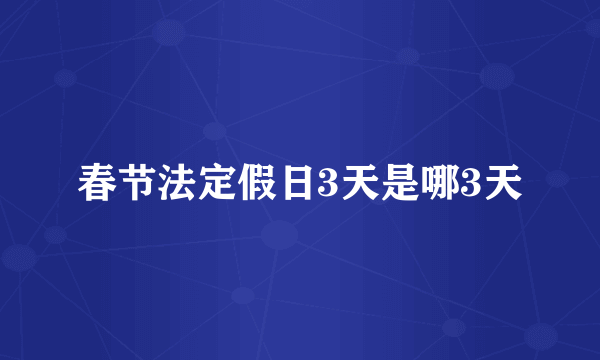 春节法定假日3天是哪3天